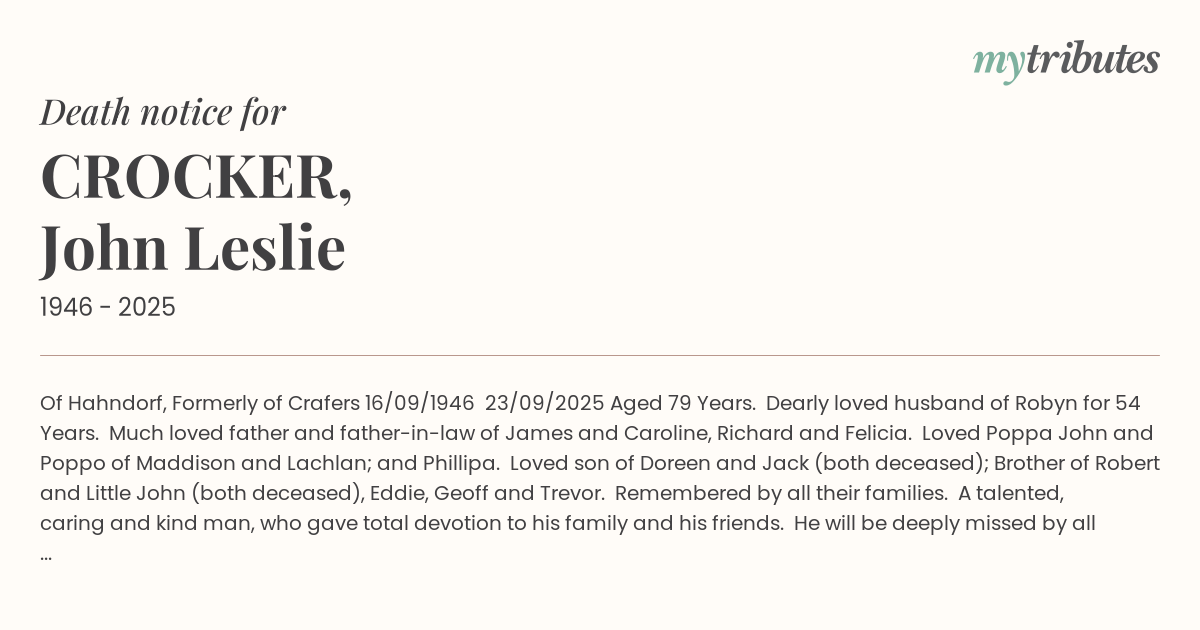 mytributes

Death notice for

CROCKER,
John Leslie

1946 - 2025

Of Hahndorf, Formerly of Crafers 16/09/1946 23/09/2025 Aged 79 Years. Dearly loved husband of Robyn for 54 Years. Much loved father and father-in-law of James and Caroline, Richard and Felicia. Loved Poppa John and Poppo of Maddison and Lachlan; and Phillipa. Loved son of Doreen and Jack (both deceased); Brother of Robert and Little John (both deceased), Eddie, Geoff and Trevor. Remembered by all their families. A talented, caring and kind man, who gave total devotion to his family and his friends. He will be deeply missed by all ...